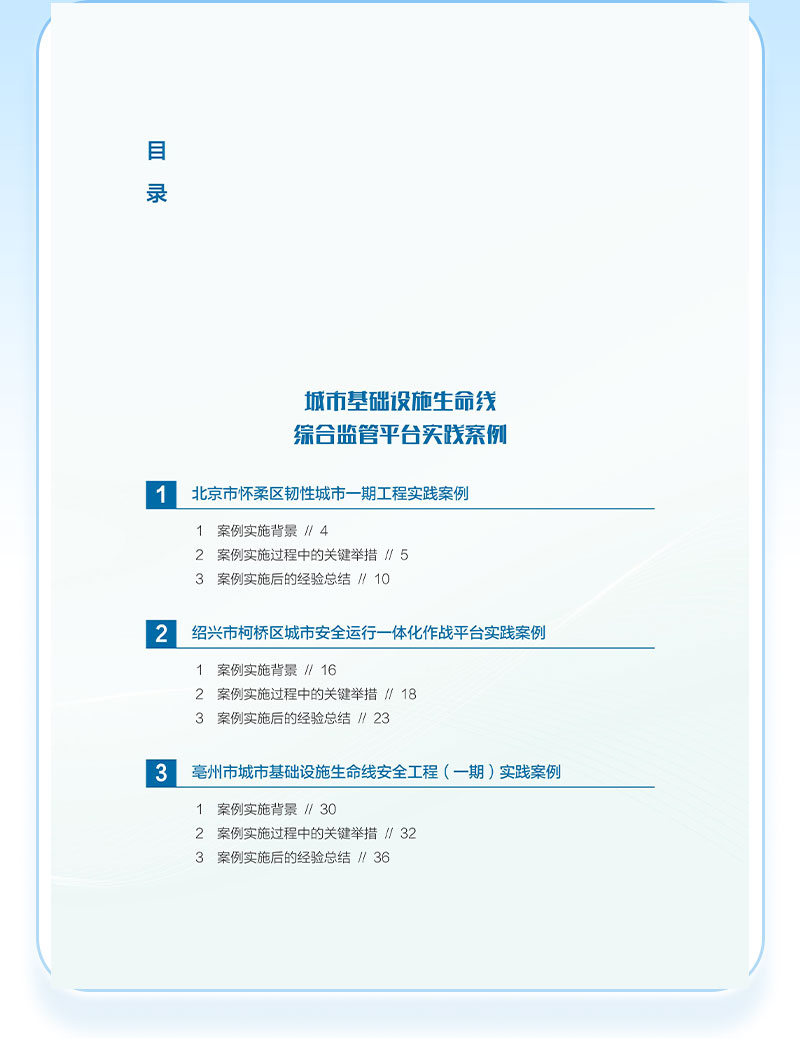 目
录

城市基础设施生命线
综合监管平台实践案例

1 北京市怀柔区韧性城市一期工程实践案例

1 案例实施背景 // 4
2 案例实施过程中的关键举措 // 5
3 案例实施后的经验总结 // 10

2 绍兴市柯桥区城市安全运行一体化作战平台实践案例

1 案例实施背景 // 16
2 案例实施过程中的关键举措 // 18
3 案例实施后的经验总结 // 23

3 亳州市城市基础设施生命线安全工程（一期）实践案例

1 案例实施背景 // 30
2 案例实施过程中的关键举措 // 32
3 案例实施后的经验总结 // 36